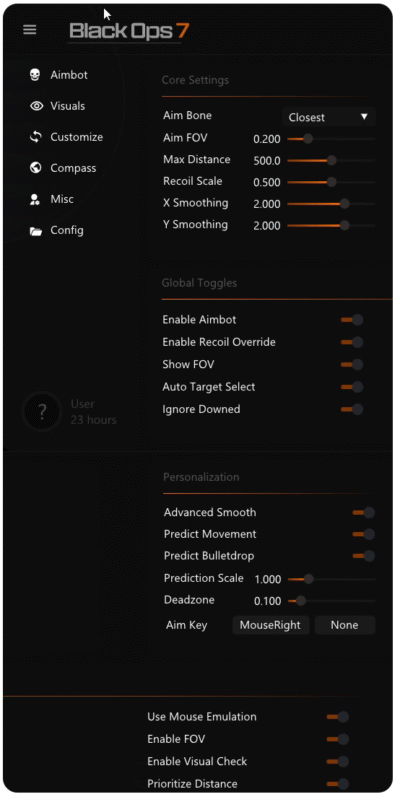 Black Ops 7

Aimbot
Visuals
Customize
Compass
Misc
Config

?
User
23 hours

Core Settings

Aim Bone Closest ▼
Aim FOV 0.200
Max Distance 500.0
Recoil Scale 0.500
X Smoothing 2.000
Y Smoothing 2.000

Global Toggles

Enable Aimbot
Enable Recoil Override
Show FOV
Auto Target Select
Ignore Downed

Personalization

Advanced Smooth
Predict Movement
Predict Bulletdrop
Prediction Scale 1.000
Deadzone 0.100
Aim Key MouseRight None

Use Mouse Emulation
Enable FOV
Enable Visual Check
Prioritize Distance